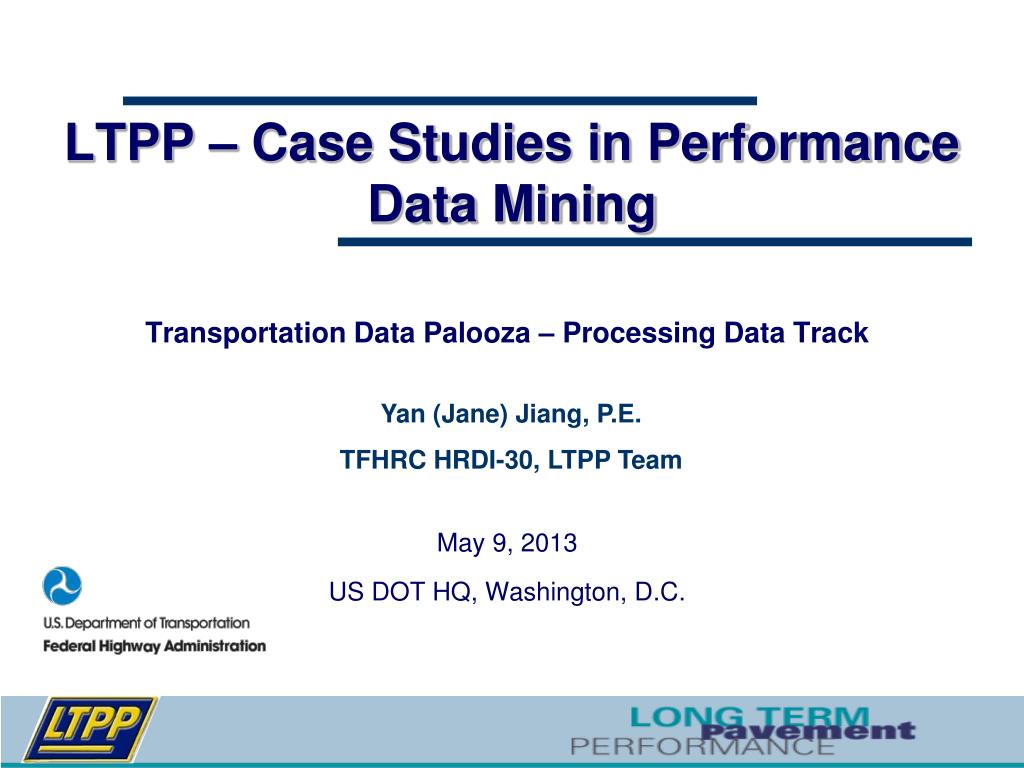 LTPP – Case Studies in Performance Data Mining

Transportation Data Palooza – Processing Data Track

Yan (Jane) Jiang, P.E.

TFHRC HRDI-30, LTPP Team

May 9, 2013

US DOT HQ, Washington, D.C.

U.S. Department of Transportation
Federal Highway Administration

LTPP

LONG TERM
Pavement
PERFORMANCE